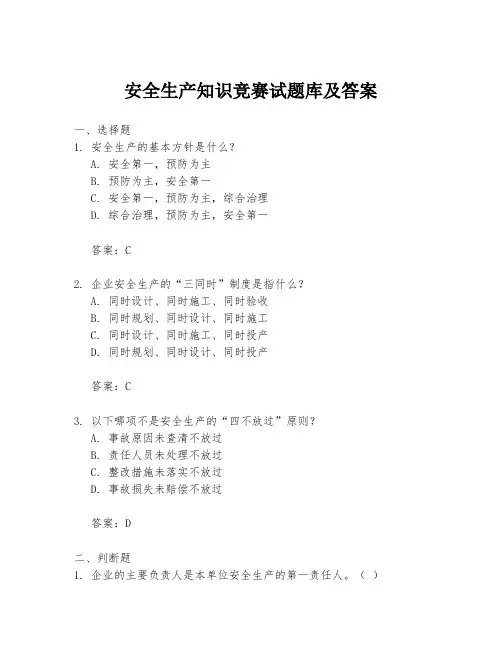 安全生产知识竞赛试题库及答案

一、选择题
1. 安全生产的基本方针是什么？
A. 安全第一，预防为主
B. 预防为主，安全第一
C. 安全第一，预防为主，综合治理
D. 综合治理，预防为主，安全第一

答案：C

2. 企业安全生产的“三同时”制度是指什么？
A. 同时设计、同时施工、同时验收
B. 同时规划、同时设计、同时施工
C. 同时设计、同时施工、同时投产
D. 同时规划、同时设计、同时投产

答案：C

3. 以下哪项不是安全生产的“四不放过”原则？
A. 事故原因未查清不放过
B. 责任人员未处理不放过
C. 整改措施未落实不放过
D. 事故损失未赔偿不放过

答案：D

二、判断题
1. 企业的主要负责人是本单位安全生产的第一责任人。（ ）